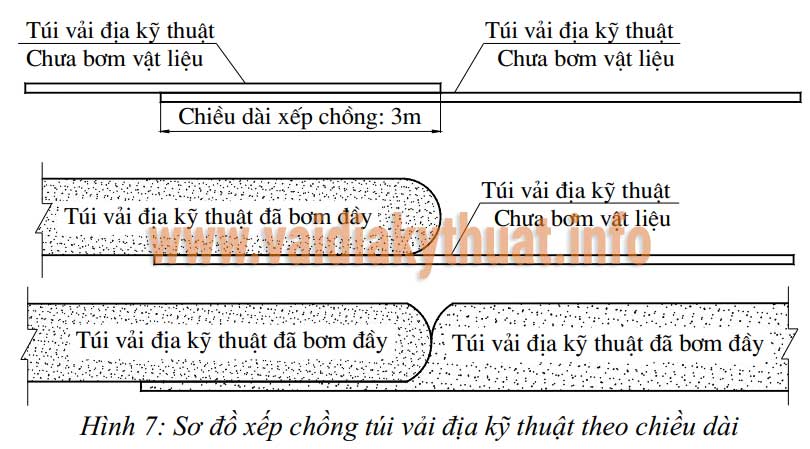 Túi vải địa kỹ thuật
Chưa bơm vật liệu

Túi vải địa kỹ thuật
Chưa bơm vật liệu

Chiều dài xếp chồng: 3m

Túi vải địa kỹ thuật đã bơm đầy

Túi vải địa kỹ thuật
Chưa bơm vật liệu

www.vaidiakythuat.info

Túi vải địa kỹ thuật đã bơm đầy

Túi vải địa kỹ thuật đã bơm đầy

Hình 7: Sơ đồ xếp chồng túi vải địa kỹ thuật theo chiều dài